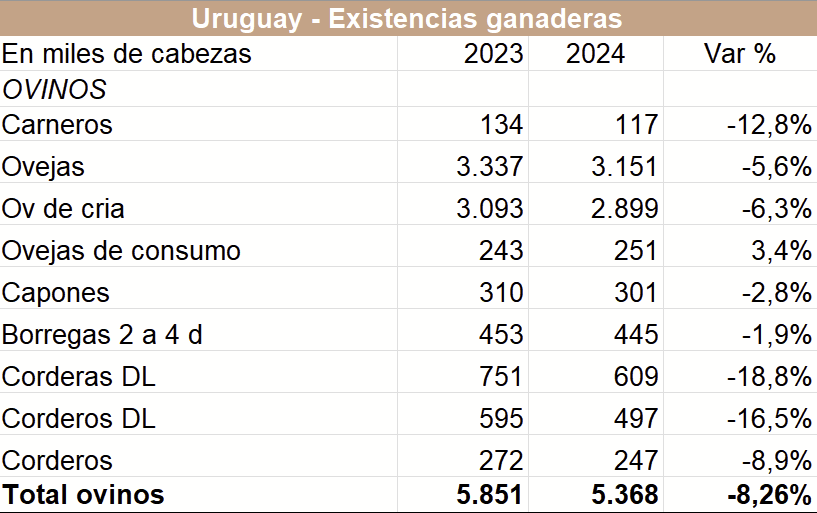 Uruguay - Existencias ganaderas

| En miles de cabezas | 2023 | 2024 | Var % |
|---|---|---|---|
| OVINOS | | | |
| Carneros | 134 | 117 | -12,8% |
| Ovejas | 3.337 | 3.151 | -5,6% |
| Ov de cria | 3.093 | 2.899 | -6,3% |
| Ovejas de consumo | 243 | 251 | 3,4% |
| Capones | 310 | 301 | -2,8% |
| Borregas 2 a 4 d | 453 | 445 | -1,9% |
| Corderas DL | 751 | 609 | -18,8% |
| Corderos DL | 595 | 497 | -16,5% |
| Corderos | 272 | 247 | -8,9% |
| Total ovinos | 5.851 | 5.368 | -8,26% |